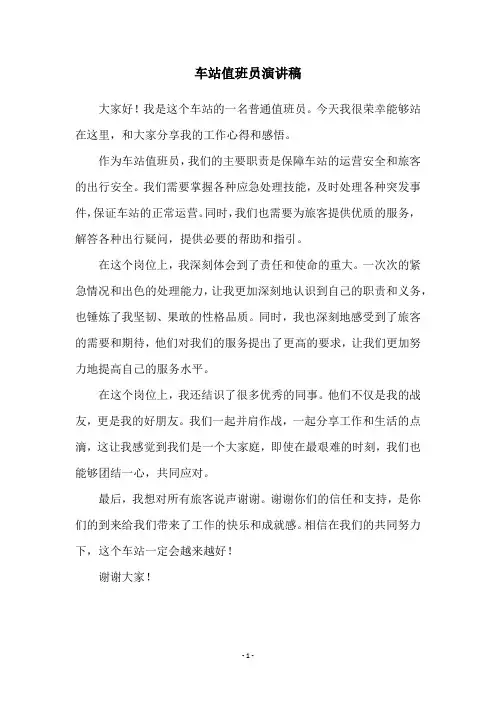 车站值班员演讲稿

大家好！我是这个车站的一名普通值班员。今天我很荣幸能够站在这里，和大家分享我的工作心得和感悟。

作为车站值班员，我们的主要职责是保障车站的运营安全和旅客的出行安全。我们需要掌握各种应急处理技能，及时处理各种突发事件，保证车站的正常运营。同时，我们也需要为旅客提供优质的服务，解答各种出行疑问，提供必要的帮助和指引。

在这个岗位上，我深刻体会到了责任和使命的重大。一次次的紧急情况和出色的处理能力，让我更加深刻地认识到自己的职责和义务，也锤炼了我坚韧、果敢的性格品质。同时，我也深刻地感受到了旅客的需要和期待，他们对我们的服务提出了更高的要求，让我们更加努力地提高自己的服务水平。

在这个岗位上，我还结识了很多优秀的同事。他们不仅是我的战友，更是我的好朋友。我们一起并肩作战，一起分享工作和生活的点滴，这让我感觉到我们是一个大家庭，即使在最艰难的时刻，我们也能够团结一心，共同应对。

最后，我想对所有旅客说声谢谢。谢谢你们的信任和支持，是你们的到来给我们带来了工作的快乐和成就感。相信在我们的共同努力下，这个车站一定会越来越好！

谢谢大家！

- 1 -